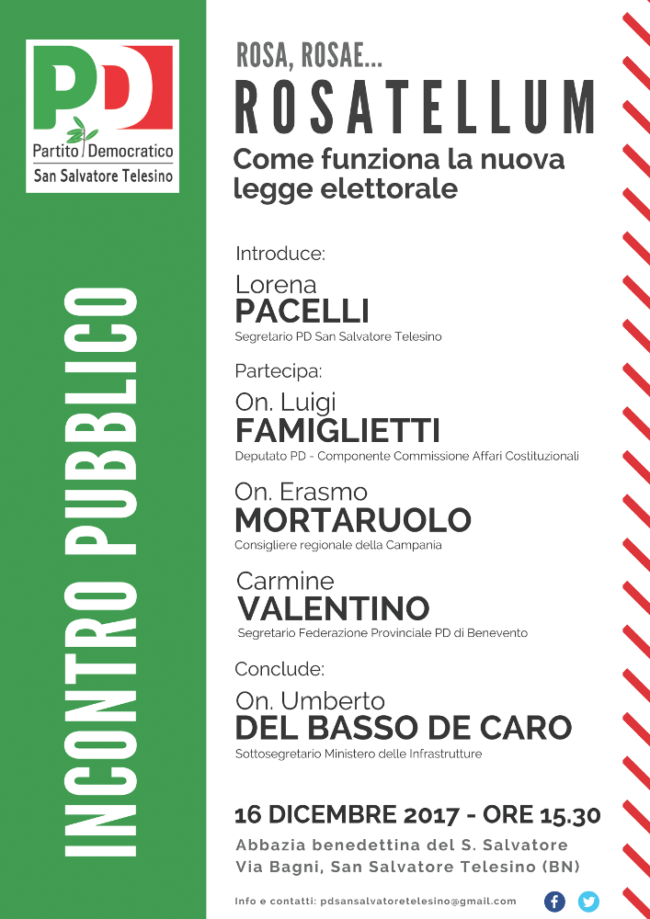 PD
Partito Democratico
San Salvatore Telesino

INCONTRO PUBBLICO

ROSA, ROSAE...
ROSATELLUM
Come funziona la nuova legge elettorale

Introduce:
Lorena
PACELLI
Segretario PD San Salvatore Telesino

Partecipa:
On. Luigi
FAMIGLIETTI
Deputato PD - Componente Commissione Affari Costituzionali

On. Erasmo
MORTARUOLO
Consigliere regionale della Campania

Carmine
VALENTINO
Segretario Federazione Provinciale PD di Benevento

Conclude:
On. Umberto
DEL BASSO DE CARO
Sottosegretario Ministero delle Infrastrutture

16 DICEMBRE 2017 - ORE 15.30
Abbazia benedettina del S. Salvatore
Via Bagni, San Salvatore Telesino (BN)

Info e contatti: pdsansalvatoretelesino@gmail.com